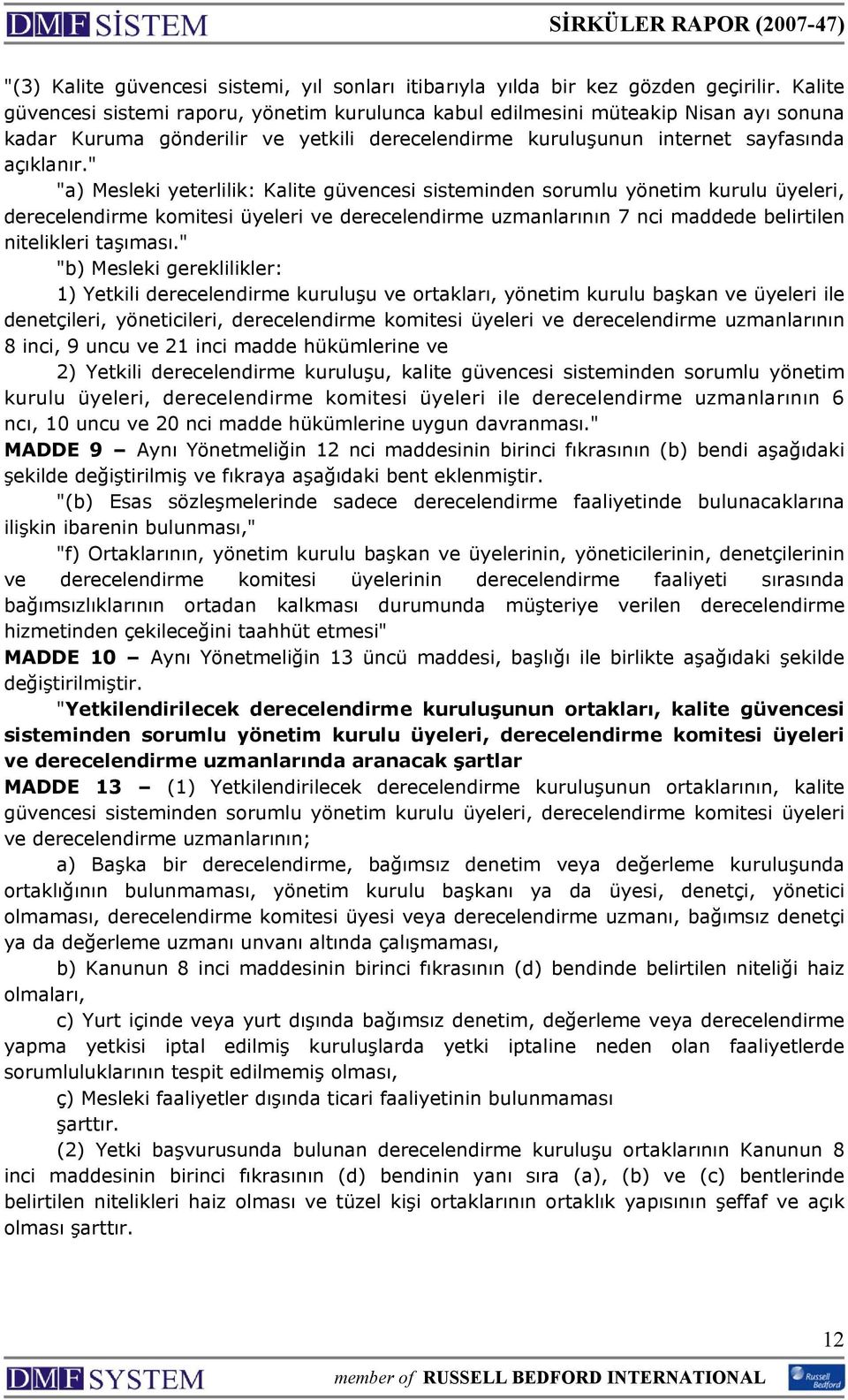 DMF SİSTEM SİRKÜLER RAPOR (2007-47)

"(3) Kalite güvencesi sistemi, yıl sonları itibarıyla yılda bir kez gözden geçirilir. Kalite güvencesi sistemi raporu, yönetim kurulunca kabul edilmesini müteakip Nisan ayı sonuna kadar Kuruma gönderilir ve yetkili derecelendirme kuruluşunun internet sayfasında açıklanır."

"a) Mesleki yeterlilik: Kalite güvencesi sisteminden sorumlu yönetim kurulu üyeleri, derecelendirme komitesi üyeleri ve derecelendirme uzmanlarının 7 nci maddede belirtilen nitelikleri taşıması."

"b) Mesleki gereklilikler:

1) Yetkili derecelendirme kuruluşu ve ortakları, yönetim kurulu başkan ve üyeleri ile denetçileri, yöneticileri, derecelendirme komitesi üyeleri ve derecelendirme uzmanlarının 8 inci, 9 uncu ve 21 inci madde hükümlerine ve

2) Yetkili derecelendirme kuruluşu, kalite güvencesi sisteminden sorumlu yönetim kurulu üyeleri, derecelendirme komitesi üyeleri ile derecelendirme uzmanlarının 6 ncı, 10 uncu ve 20 nci madde hükümlerine uygun davranması."

MADDE 9 – Aynı Yönetmeliğin 12 nci maddesinin birinci fıkrasının (b) bendi aşağıdaki şekilde değiştirilmiş ve fıkraya aşağıdaki bent eklenmiştir.

"(b) Esas sözleşmelerinde sadece derecelendirme faaliyetinde bulunacaklarına ilişkin ibarenin bulunması,"

"f) Ortaklarının, yönetim kurulu başkan ve üyelerinin, yöneticilerinin, denetçilerinin ve derecelendirme komitesi üyelerinin derecelendirme faaliyeti sırasında bağımsızlıklarının ortadan kalkması durumunda müşteriye verilen derecelendirme hizmetinden çekileceğini taahhüt etmesi"

MADDE 10 – Aynı Yönetmeliğin 13 üncü maddesi, başlığı ile birlikte aşağıdaki şekilde değiştirilmiştir.

"Yetkilendirilecek derecelendirme kuruluşunun ortakları, kalite güvencesi sisteminden sorumlu yönetim kurulu üyeleri, derecelendirme komitesi üyeleri ve derecelendirme uzmanlarında aranacak şartlar

MADDE 13 – (1) Yetkilendirilecek derecelendirme kuruluşunun ortaklarının, kalite güvencesi sisteminden sorumlu yönetim kurulu üyeleri, derecelendirme komitesi üyeleri ve derecelendirme uzmanlarının;

a) Başka bir derecelendirme, bağımsız denetim veya değerleme kuruluşunda ortaklığının bulunmaması, yönetim kurulu başkanı ya da üyesi, denetçi, yönetici olmaması, derecelendirme komitesi üyesi veya derecelendirme uzmanı, bağımsız denetçi ya da değerleme uzmanı unvanı altında çalışmaması,

b) Kanunun 8 inci maddesinin birinci fıkrasının (d) bendinde belirtilen niteliği haiz olmaları,

c) Yurt içinde veya yurt dışında bağımsız denetim, değerleme veya derecelendirme yapma yetkisi iptal edilmiş kuruluşlarda yetki iptaline neden olan faaliyetlerde sorumluluklarının tespit edilmemiş olması,

ç) Mesleki faaliyetler dışında ticari faaliyetinin bulunmaması

şarttır.

(2) Yetki başvurusunda bulunan derecelendirme kuruluşu ortaklarının Kanunun 8 inci maddesinin birinci fıkrasının (d) bendinin yanı sıra (a), (b) ve (c) bentlerinde belirtilen nitelikleri haiz olması ve tüzel kişi ortaklarının ortaklık yapısının şeffaf ve açık olması şarttır.

12

DMF SYSTEM member of RUSSELL BEDFORD INTERNATIONAL Russell Bedford